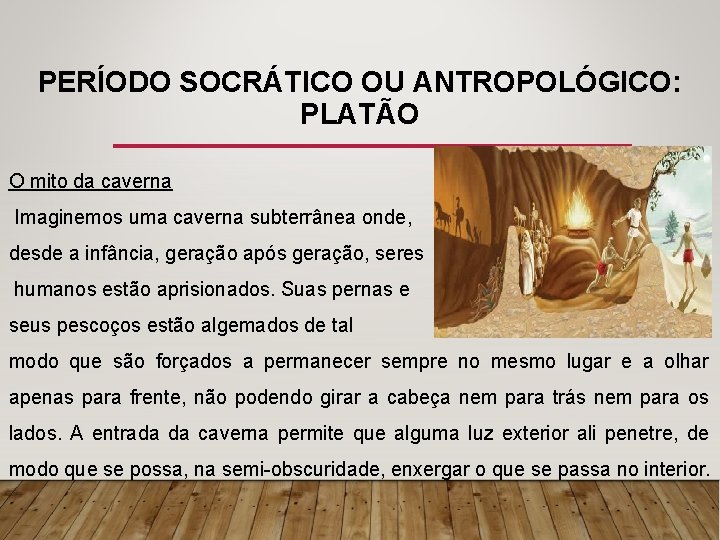 PERÍODO SOCRÁTICO OU ANTROPOLÓGICO: PLATÃO

O mito da caverna

Imaginemos uma caverna subterrânea onde, desde a infância, geração após geração, seres humanos estão aprisionados. Suas pernas e seus pescoços estão algemados de tal modo que são forçados a permanecer sempre no mesmo lugar e a olhar apenas para frente, não podendo girar a cabeça nem para trás nem para os lados. A entrada da caverna permite que alguma luz exterior ali penetre, de modo que se possa, na semi-obscuridade, enxergar o que se passa no interior.